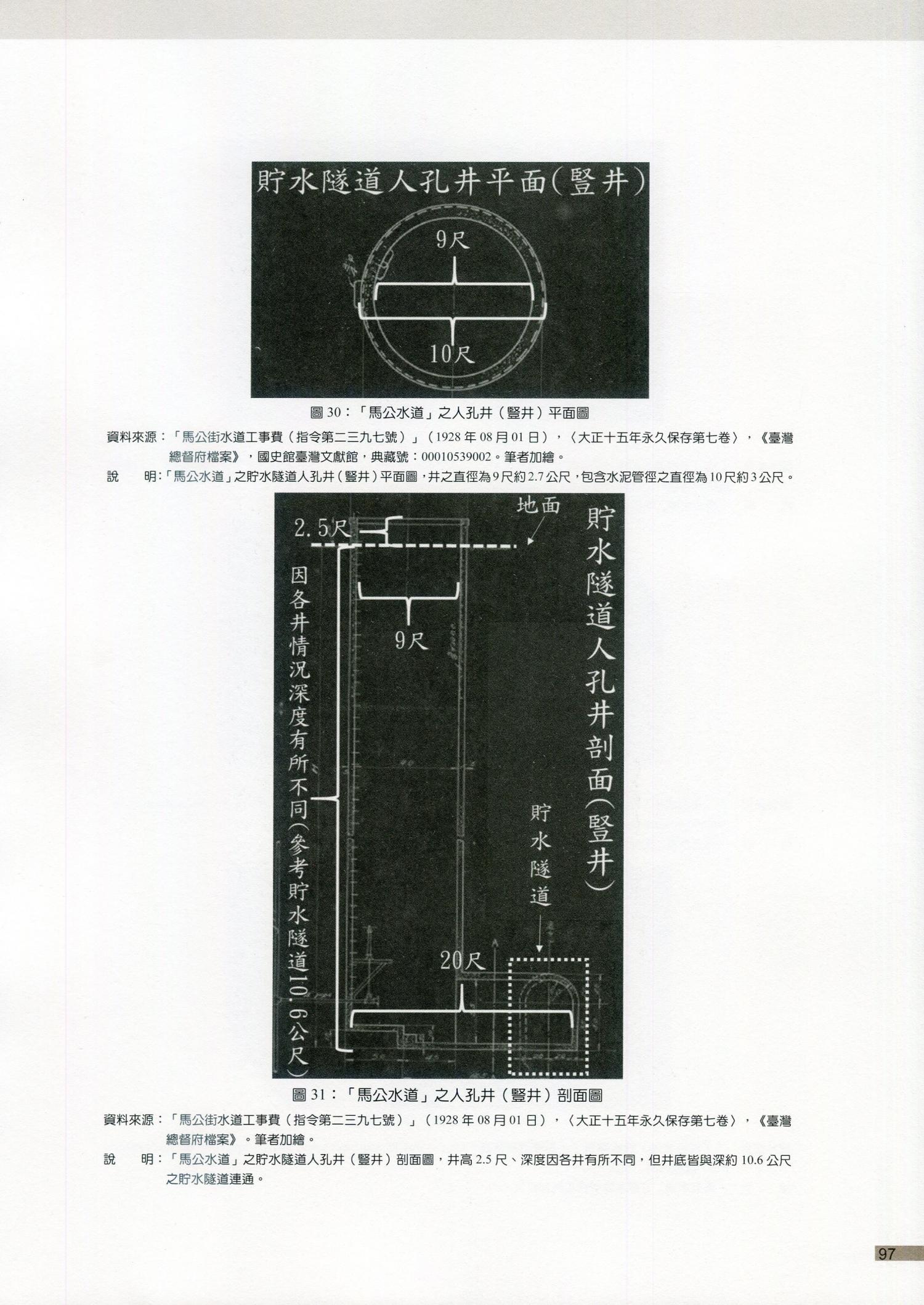 貯水隧道人孔井平面(豎井)

9尺

10尺

圖 30：「馬公水道」之人孔井（豎井）平面圖

資料來源：「馬公街水道工事費（指令第二三九七號）」（1928 年 08 月 01 日），〈大正十五年永久保存第七卷〉，《臺灣總督府檔案》，國史館臺灣文獻館，典藏號：00010539002。筆者加繪。

說　　明：「馬公水道」之貯水隧道人孔井（豎井）平面圖，井之直徑為 9 尺約 2.7 公尺，包含水泥管徑之直徑為 10 尺約 3 公尺。

2.5尺

地面

貯水隧道人孔井剖面(豎井)

因各井情況深度有所不同(參考貯水隧道10.6公尺)

9尺

貯水隧道

20尺

圖 31：「馬公水道」之人孔井（豎井）剖面圖

資料來源：「馬公街水道工事費（指令第二三九七號）」（1928 年 08 月 01 日），〈大正十五年永久保存第七卷〉，《臺灣總督府檔案》。筆者加繪。

說　　明：「馬公水道」之貯水隧道人孔井（豎井）剖面圖，井高 2.5 尺、深度因各井有所不同，但井底皆與深約 10.6 公尺之貯水隧道連通。

97